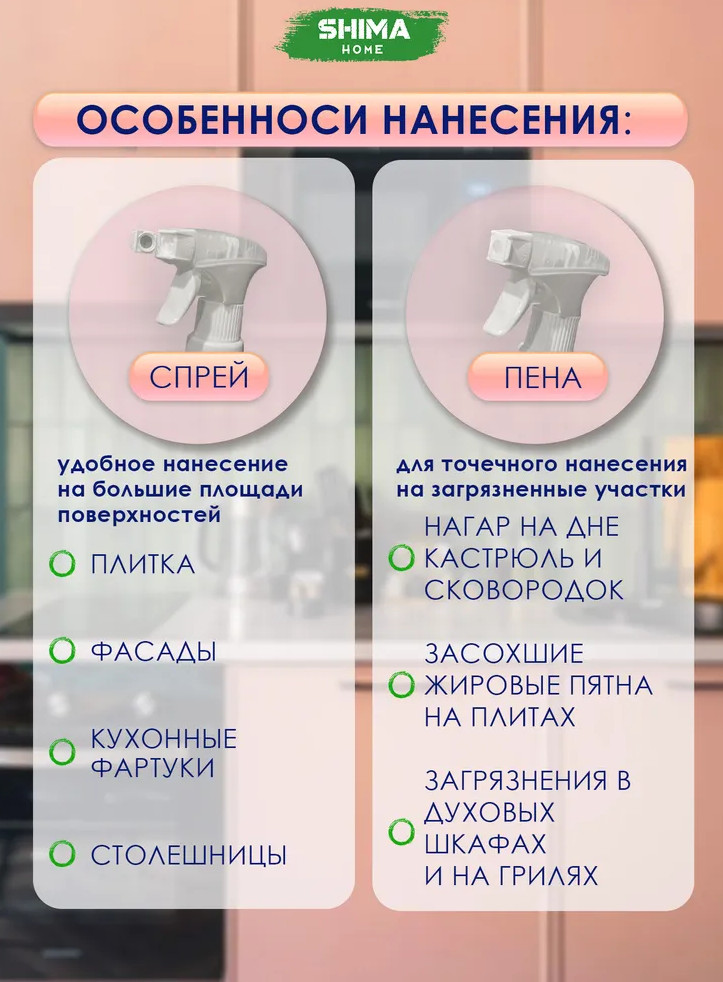 SHIMA
HOME

ОСОБЕННОСИ НАНЕСЕНИЯ:

СПРЕЙ

удобное нанесение на большие площади поверхностей

ПЛИТКА

ФАСАДЫ

КУХОННЫЕ ФАРТУКИ

СТОЛЕШНИЦЫ

ПЕНА

для точечного нанесения на загрязненные участки

НАГАР НА ДНЕ КАСТРЮЛЬ И СКОВОРОДОК

ЗАСОХШИЕ ЖИРОВЫЕ ПЯТНА НА ПЛИТАХ

ЗАГРЯЗНЕНИЯ В ДУХОВЫХ ШКАФАХ И НА ГРИЛЯХ